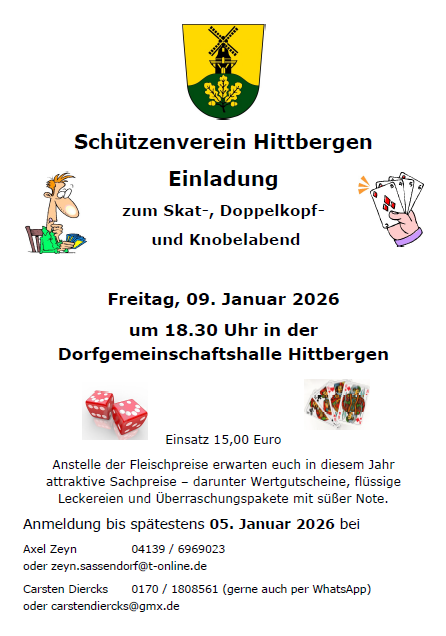 Schützenverein Hittbergen

Einladung

zum Skat-, Doppelkopf-
und Knobelabend

Freitag, 09. Januar 2026

um 18.30 Uhr in der
Dorfgemeinschaftshalle Hittbergen

Einsatz 15,00 Euro

Anstelle der Fleischpreise erwarten euch in diesem Jahr attraktive Sachpreise – darunter Wertgutscheine, flüssige Leckereien und Überraschungspakete mit süßer Note.

Anmeldung bis spätestens 05. Januar 2026 bei

Axel Zeyn 04139 / 6969023
oder zeyn.sassendorf@t-online.de

Carsten Diercks 0170 / 1808561 (gerne auch per WhatsApp)
oder carstendiercks@gmx.de